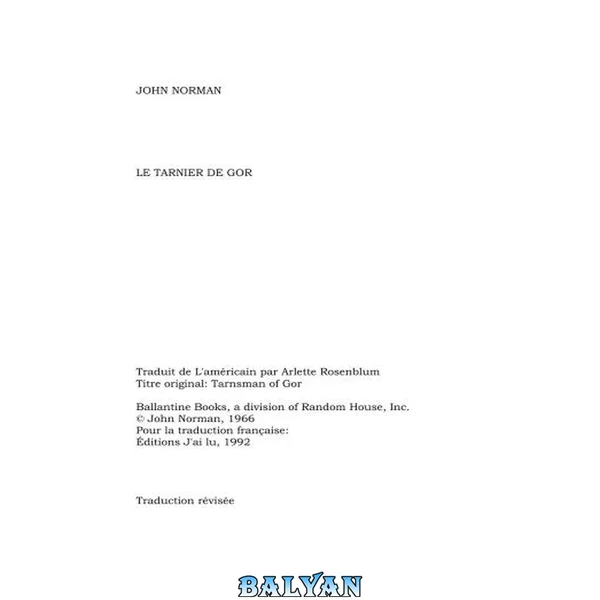 JOHN NORMAN

LE TARNIER DE GOR

Traduit de L'américain par Arlette Rosenblum
Titre original: Tarnsman of Gor

Ballantine Books, a division of Random House, Inc.
© John Norman, 1966
Pour la traduction française:
Éditions J'ai lu, 1992

Traduction révisée

BALYAN